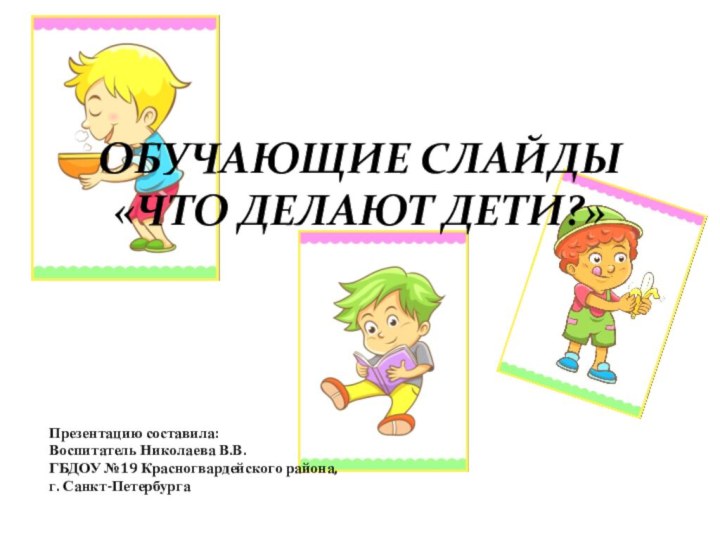 ОБУЧАЮЩИЕ СЛАЙДЫ «ЧТО ДЕЛАЮТ ДЕТИ?»

Презентацию составила:
Воспитатель Николаева В.В.
ГБДОУ №19 Красногвардейского района,
г. Санкт-Петербурга